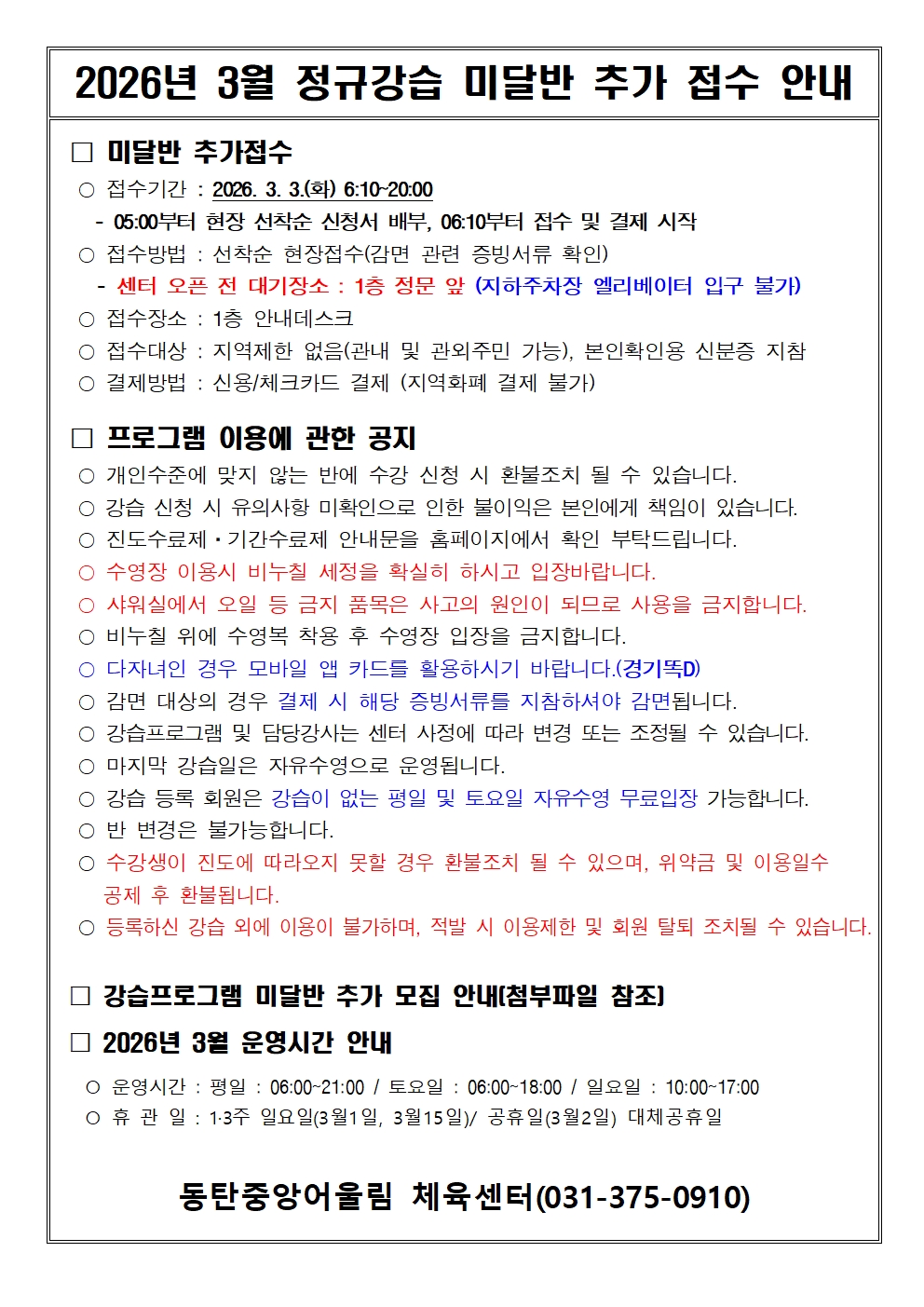 2026년 3월 정규강습 미달반 추가 접수 안내

□ 미달반 추가접수

○ 접수기간 : 2026. 3. 3.(화) 6:10~20:00

- 05:00부터 현장 선착순 신청서 배부, 06:10부터 접수 및 결제 시작

○ 접수방법 : 선착순 현장접수(감면 관련 증빙서류 확인)

- 센터 오픈 전 대기장소 : 1층 정문 앞 (지하주차장 엘리베이터 입구 불가)

○ 접수장소 : 1층 안내데스크

○ 접수대상 : 지역제한 없음(관내 및 관외주민 가능), 본인확인용 신분증 지참

○ 결제방법 : 신용/체크카드 결제 (지역화폐 결제 불가)

□ 프로그램 이용에 관한 공지

○ 개인수준에 맞지 않는 반에 수강 신청 시 환불조치 될 수 있습니다.

○ 강습 신청 시 유의사항 미확인으로 인한 불이익은 본인에게 책임이 있습니다.

○ 진도수료제·기간수료제 안내문을 홈페이지에서 확인 부탁드립니다.

○ 수영장 이용시 비누칠 세정을 확실히 하시고 입장바랍니다.

○ 샤워실에서 오일 등 금지 품목은 사고의 원인이 되므로 사용을 금지합니다.

○ 비누칠 위에 수영복 착용 후 수영장 입장을 금지합니다.

○ 다자녀인 경우 모바일 앱 카드를 활용하시기 바랍니다.(경기똑D)

○ 감면 대상의 경우 결제 시 해당 증빙서류를 지참하셔야 감면됩니다.

○ 강습프로그램 및 담당강사는 센터 사정에 따라 변경 또는 조정될 수 있습니다.

○ 마지막 강습일은 자유수영으로 운영됩니다.

○ 강습 등록 회원은 강습이 없는 평일 및 토요일 자유수영 무료입장 가능합니다.

○ 반 변경은 불가능합니다.

○ 수강생이 진도에 따라오지 못할 경우 환불조치 될 수 있으며, 위약금 및 이용일수 공제 후 환불됩니다.

○ 등록하신 강습 외에 이용이 불가하며, 적발 시 이용제한 및 회원 탈퇴 조치될 수 있습니다.

□ 강습프로그램 미달반 추가 모집 안내(첨부파일 참조)

□ 2026년 3월 운영시간 안내

○ 운영시간 : 평일 : 06:00~21:00 / 토요일 : 06:00~18:00 / 일요일 : 10:00~17:00

○ 휴 관 일 : 1·3주 일요일(3월1일, 3월15일)/ 공휴일(3월2일) 대체공휴일

동탄중앙어울림 체육센터(031-375-0910)